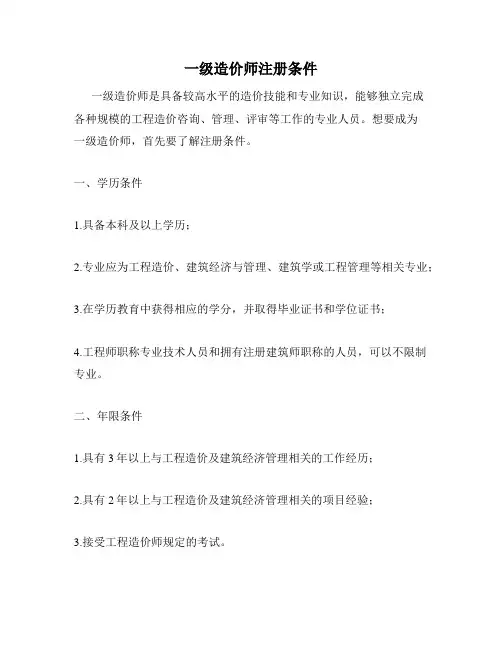 一级造价师注册条件

一级造价师是具备较高水平的造价技能和专业知识，能够独立完成各种规模的工程造价咨询、管理、评审等工作的专业人员。想要成为一级造价师，首先要了解注册条件。

一、学历条件

1.具备本科及以上学历；

2.专业应为工程造价、建筑经济与管理、建筑学或工程管理等相关专业；

3.在学历教育中获得相应的学分，并取得毕业证书和学位证书；

4.工程师职称专业技术人员和拥有注册建筑师职称的人员，可以不限制专业。

二、年限条件

1.具有 3 年以上与工程造价及建筑经济管理相关的工作经历；

2.具有 2 年以上与工程造价及建筑经济管理相关的项目经验；

3.接受工程造价师规定的考试。